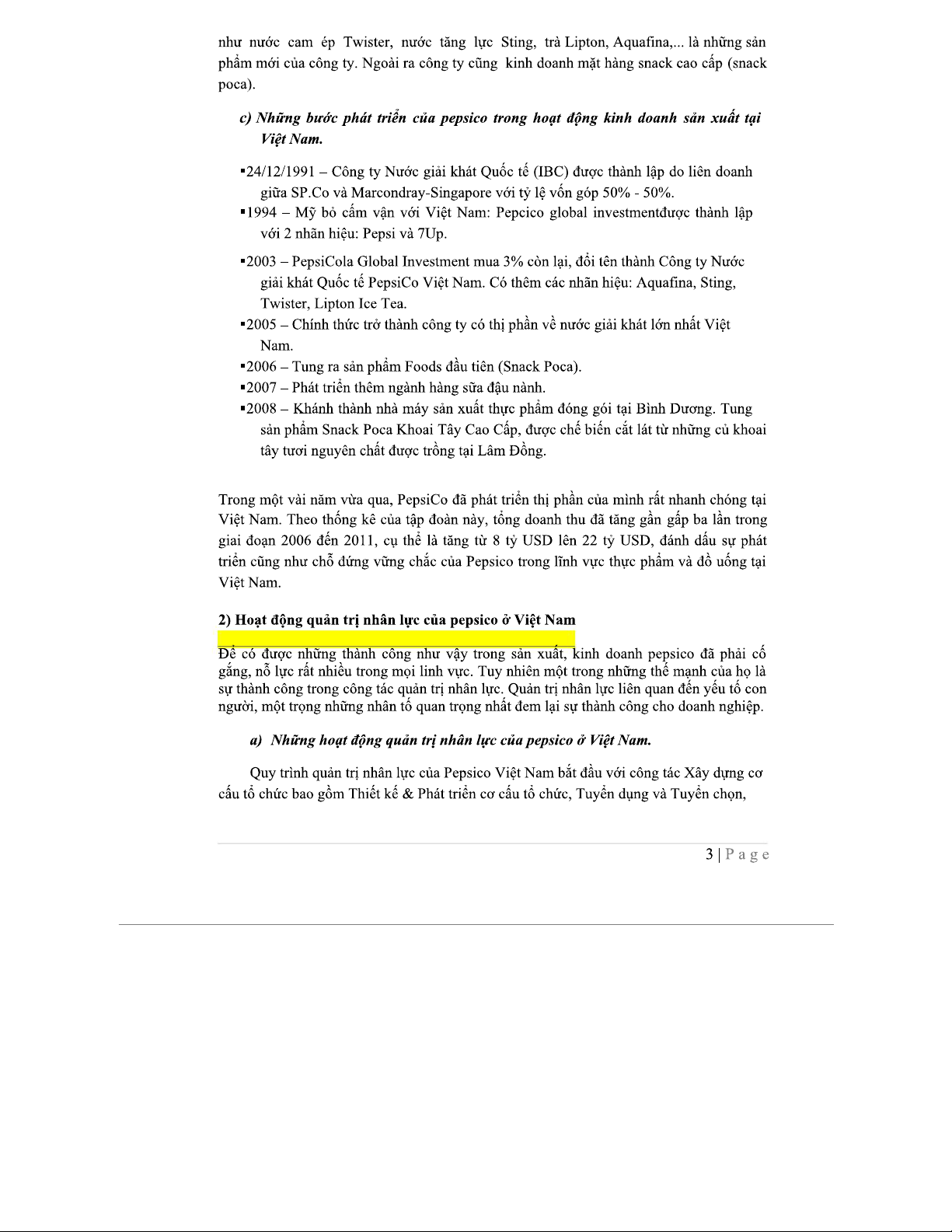 như nước cam ép Twister, nước tăng lực Sting, trà Lipton, Aquafina,... là những sản phẩm mới của công ty. Ngoài ra công ty cũng kinh doanh mặt hàng snack cao cấp (snack poca).

c) Những bước phát triển của pepsico trong hoạt động kinh doanh sản xuất tại Việt Nam.

▪24/12/1991 – Công ty Nước giải khát Quốc tế (IBC) được thành lập do liên doanh giữa SP.Co và Marcondray-Singapore với tỷ lệ vốn góp 50% - 50%.
▪1994 – Mỹ bỏ cấm vận với Việt Nam: Pepcico global investmentđược thành lập với 2 nhãn hiệu: Pepsi và 7Up.
▪2003 – PepsiCola Global Investment mua 3% còn lại, đổi tên thành Công ty Nước giải khát Quốc tế PepsiCo Việt Nam. Có thêm các nhãn hiệu: Aquafina, Sting, Twister, Lipton Ice Tea.
▪2005 – Chính thức trở thành công ty có thị phần về nước giải khát lớn nhất Việt Nam.
▪2006 – Tung ra sản phẩm Foods đầu tiên (Snack Poca).
▪2007 – Phát triển thêm ngành hàng sữa đậu nành.
▪2008 – Khánh thành nhà máy sản xuất thực phẩm đóng gói tại Bình Dương. Tung sản phẩm Snack Poca Khoai Tây Cao Cấp, được chế biến cắt lát từ những củ khoai tây tươi nguyên chất được trồng tại Lâm Đồng.

Trong một vài năm vừa qua, PepsiCo đã phát triển thị phần của mình rất nhanh chóng tại Việt Nam. Theo thống kê của tập đoàn này, tổng doanh thu đã tăng gần gấp ba lần trong giai đoạn 2006 đến 2011, cụ thể là tăng từ 8 tỷ USD lên 22 tỷ USD, đánh dấu sự phát triển cũng như chỗ đứng vững chắc của Pepsico trong lĩnh vực thực phẩm và đồ uống tại Việt Nam.

2) Hoạt động quản trị nhân lực của pepsico ở Việt Nam

Để có được những thành công như vậy trong sản xuất, kinh doanh pepsico đã phải cố gắng, nỗ lực rất nhiều trong mọi linh vực. Tuy nhiên một trong những thế mạnh của họ là sự thành công trong công tác quản trị nhân lực. Quản trị nhân lực liên quan đến yếu tố con người, một trọng những nhân tố quan trọng nhất đem lại sự thành công cho doanh nghiệp.

a) Những hoạt động quản trị nhân lực của pepsico ở Việt Nam.

Quy trình quản trị nhân lực của Pepsico Việt Nam bắt đầu với công tác Xây dựng cơ cấu tổ chức bao gồm Thiết kế & Phát triển cơ cấu tổ chức, Tuyển dụng và Tuyển chọn,

3 | P a g e